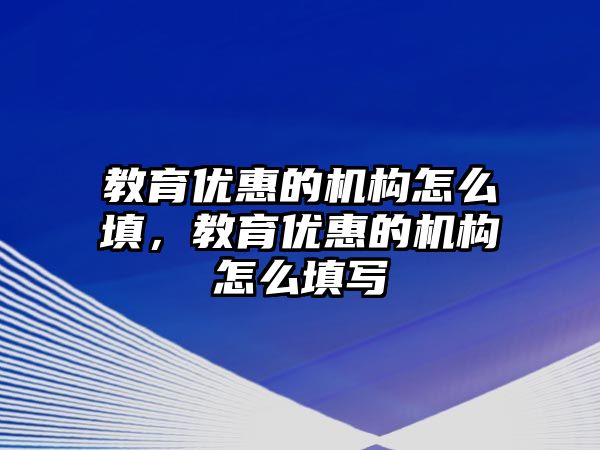 教育优惠的机构怎么填，教育优惠的机构怎么填写